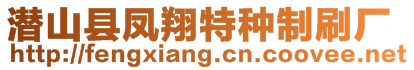 潜山县凤翔特种制刷厂
http://fengxiang.cn.coovee.net